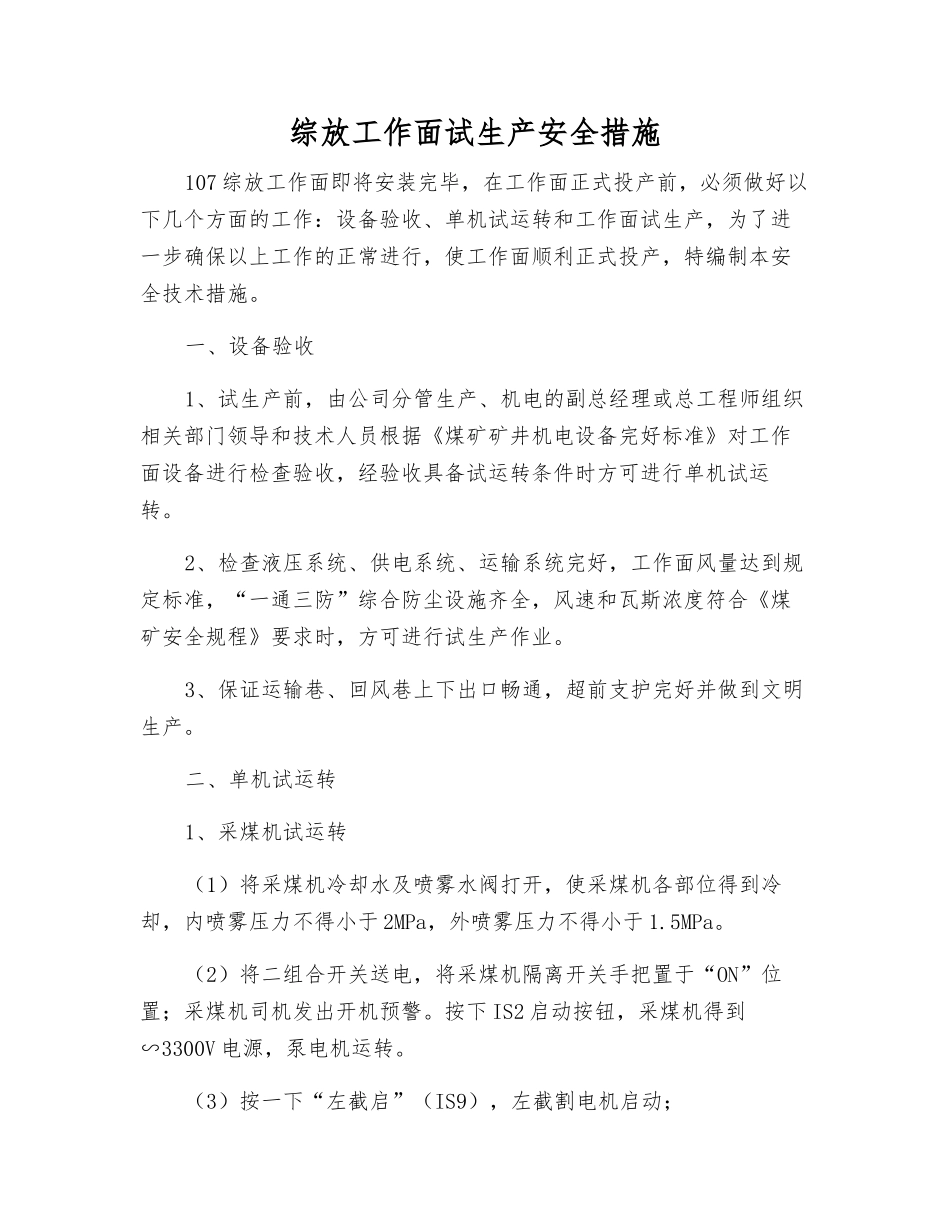 综放工作面试生产安全措施

107综放工作面即将安装完毕，在工作面正式投产前，必须做好以下几个方面的工作：设备验收、单机试运转和工作面试生产，为了进一步确保以上工作的正常进行，使工作面顺利正式投产，特编制本安全技术措施。

一、设备验收

1、试生产前，由公司分管生产、机电的副总经理或总工程师组织相关部门领导和技术人员根据《煤矿矿井机电设备完好标准》对工作面设备进行检查验收，经验收具备试运转条件时方可进行单机试运转。

2、检查液压系统、供电系统、运输系统完好，工作面风量达到规定标准，“一通三防”综合防尘设施齐全，风速和瓦斯浓度符合《煤矿安全规程》要求时，方可进行试生产作业。

3、保证运输巷、回风巷上下出口畅通，超前支护完好并做到文明生产。

二、单机试运转

1、采煤机试运转

（1）将采煤机冷却水及喷雾水阀打开，使采煤机各部位得到冷却，内喷雾压力不得小于2MPa，外喷雾压力不得小于1.5MPa。

（2）将二组合开关送电，将采煤机隔离开关手把置于“ON”位置；采煤机司机发出开机预警。按下IS2启动按钮，采煤机得到∽3300V电源，泵电机运转。

（3）按一下“左截启”（IS9），左截割电机启动；